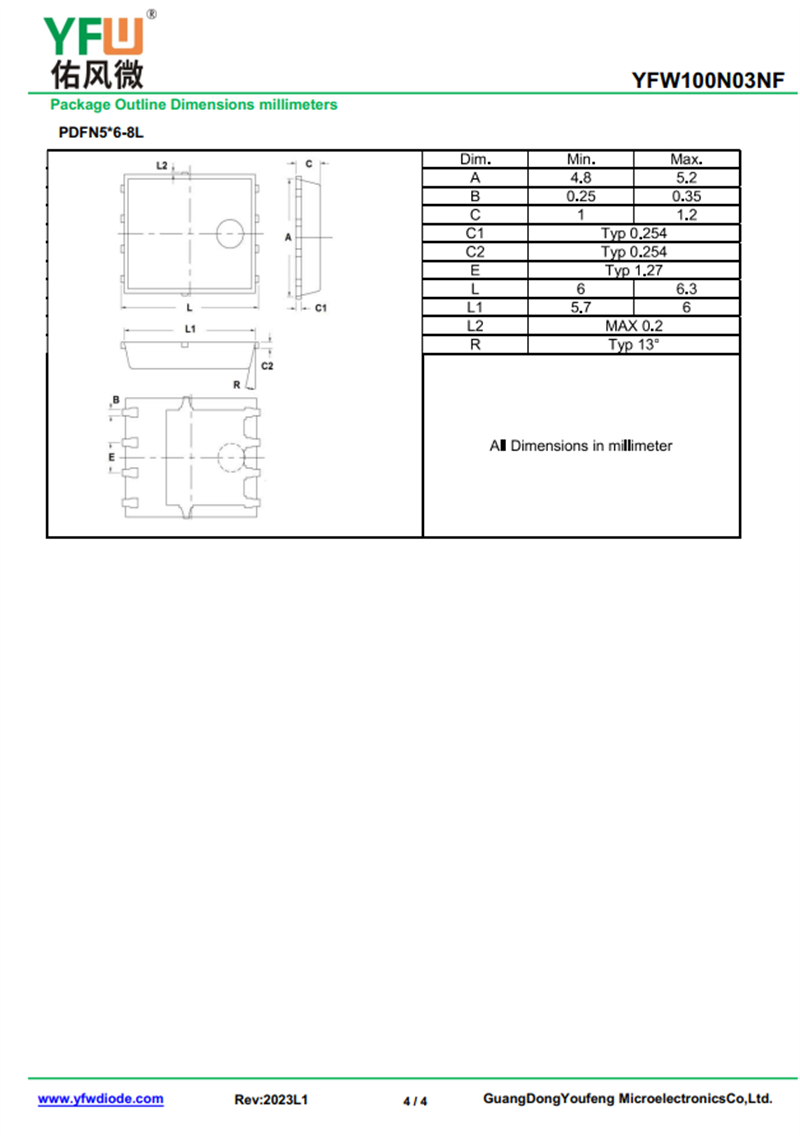 YFW®
佑风微

YFW100N03NF

Package Outline Dimensions millimeters

PDFN5*6-8L

L2
C
A
L
C1
L1
C2
R
B
E

| Dim. | Min. | Max. |
|---|---|---|
| A | 4.8 | 5.2 |
| B | 0.25 | 0.35 |
| C | 1 | 1.2 |
| C1 | Typ 0.254 | |
| C2 | Typ 0.254 | |
| E | Typ 1.27 | |
| L | 6 | 6.3 |
| L1 | 5.7 | 6 |
| L2 | MAX 0.2 | |
| R | Typ 13° | |

All Dimensions in millimeter

www.yfwdiode.com Rev:2023L1 4 / 4 GuangDongYoufeng MicroelectronicsCo,Ltd.